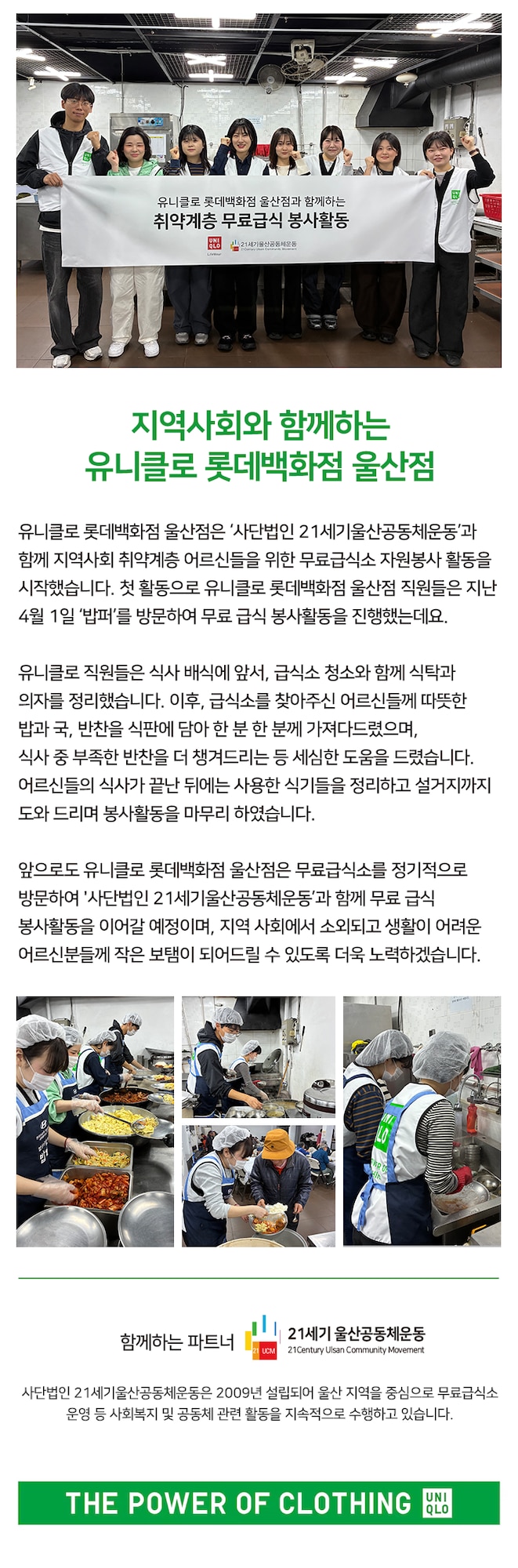 유니클로 롯데백화점 울산점과 함께하는
취약계층 무료급식 봉사활동

UNI QLO LifeWear
21세기울산공동체운동 21Century Ulsan Community Movement

지역사회와 함께하는
유니클로 롯데백화점 울산점

유니클로 롯데백화점 울산점은 '사단법인 21세기울산공동체운동'과 함께 지역사회 취약계층 어르신들을 위한 무료급식소 자원봉사 활동을 시작했습니다. 첫 활동으로 유니클로 롯데백화점 울산점 직원들은 지난 4월 1일 '밥퍼'를 방문하여 무료 급식 봉사활동을 진행했는데요.

유니클로 직원들은 식사 배식에 앞서, 급식소 청소와 함께 식탁과 의자를 정리했습니다. 이후, 급식소를 찾아주신 어르신들께 따뜻한 밥과 국, 반찬을 식판에 담아 한 분 한 분께 가져다드렸으며, 식사 중 부족한 반찬을 더 챙겨드리는 등 세심한 도움을 드렸습니다. 어르신들의 식사가 끝난 뒤에는 사용한 식기들을 정리하고 설거지까지 도와 드리며 봉사활동을 마무리 하였습니다.

앞으로도 유니클로 롯데백화점 울산점은 무료급식소를 정기적으로 방문하여 '사단법인 21세기울산공동체운동'과 함께 무료 급식 봉사활동을 이어갈 예정이며, 지역 사회에서 소외되고 생활이 어려운 어르신분들께 작은 보탬이 되어드릴 수 있도록 더욱 노력하겠습니다.

함께하는 파트너 21 UCM 21세기 울산공동체운동 21Century Ulsan Community Movement

사단법인 21세기울산공동체운동은 2009년 설립되어 울산 지역을 중심으로 무료급식소 운영 등 사회복지 및 공동체 관련 활동을 지속적으로 수행하고 있습니다.

THE POWER OF CLOTHING UNI QLO